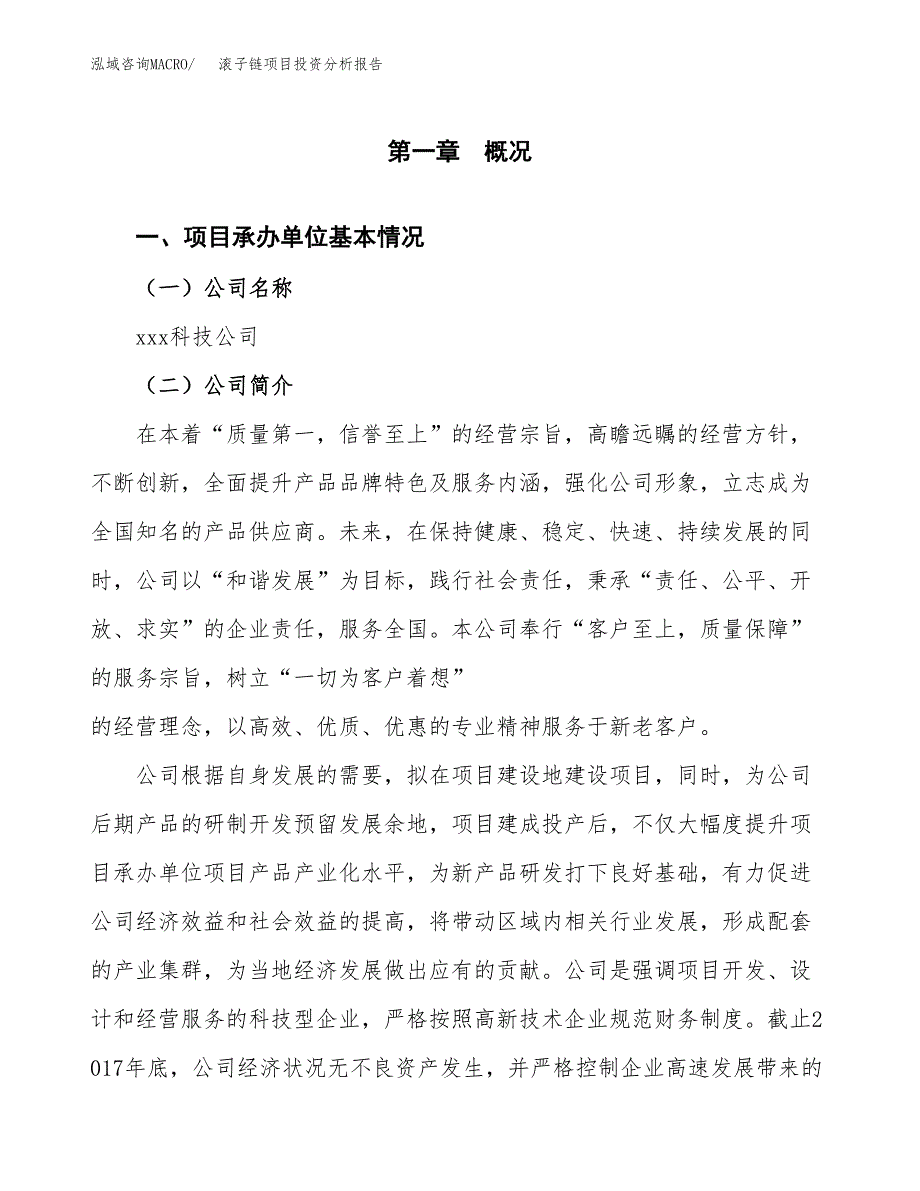 泓域咨询MACRO/　滚子链项目投资分析报告

第一章　概况

一、项目承办单位基本情况

（一）公司名称

xxx科技公司

（二）公司简介

在本着“质量第一，信誉至上”的经营宗旨，高瞻远瞩的经营方针，不断创新，全面提升产品品牌特色及服务内涵，强化公司形象，立志成为全国知名的产品供应商。未来，在保持健康、稳定、快速、持续发展的同时，公司以“和谐发展”为目标，践行社会责任，秉承“责任、公平、开放、求实”的企业责任，服务全国。本公司奉行“客户至上，质量保障”的服务宗旨，树立“一切为客户着想”

的经营理念，以高效、优质、优惠的专业精神服务于新老客户。

公司根据自身发展的需要，拟在项目建设地建设项目，同时，为公司后期产品的研制开发预留发展余地，项目建成投产后，不仅大幅度提升项目承办单位项目产品产业化水平，为新产品研发打下良好基础，有力促进公司经济效益和社会效益的提高，将带动区域内相关行业发展，形成配套的产业集群，为当地经济发展做出应有的贡献。公司是强调项目开发、设计和经营服务的科技型企业，严格按照高新技术企业规范财务制度。截止2017年底，公司经济状况无不良资产发生，并严格控制企业高速发展带来的